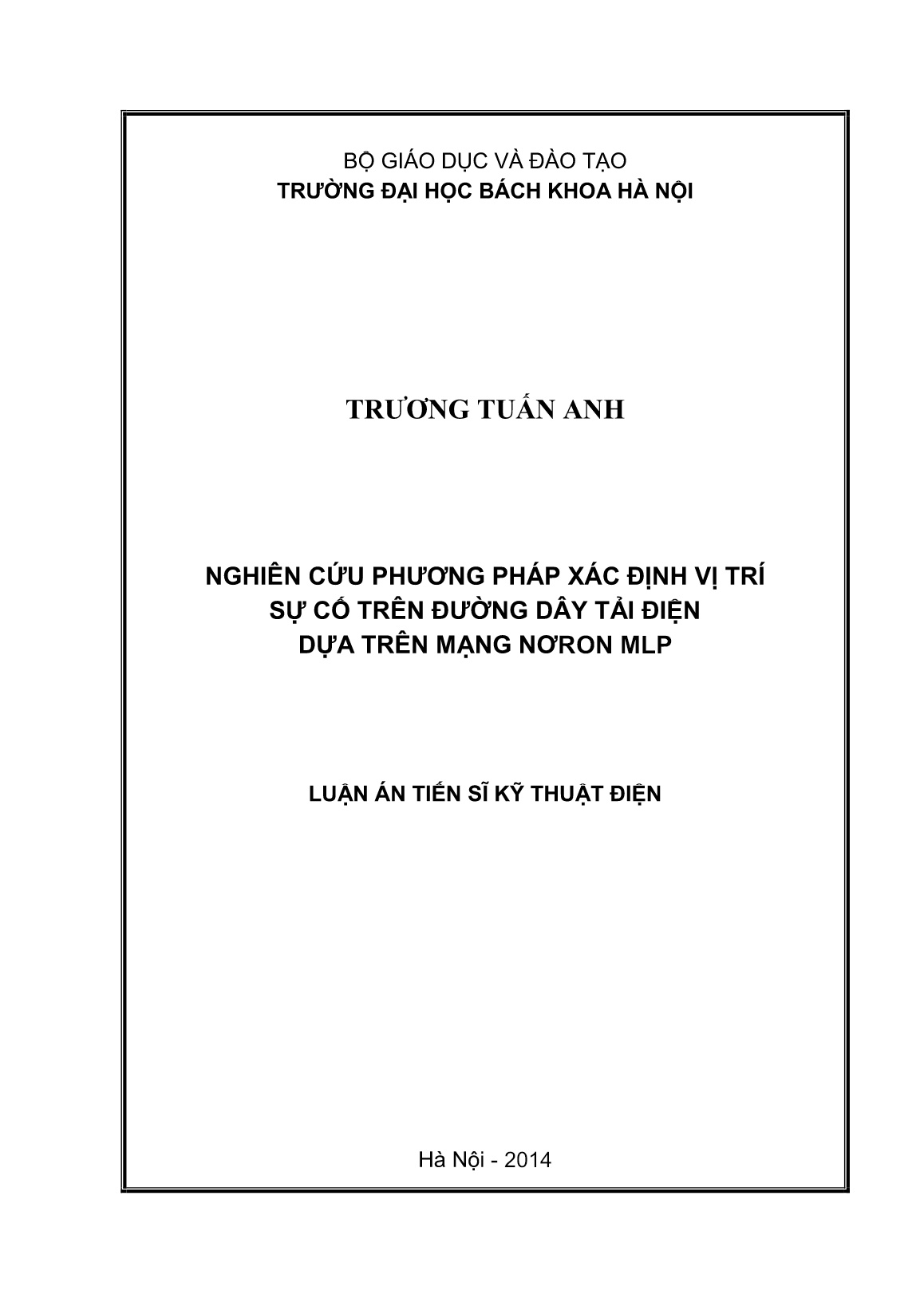 BỘ GIÁO DỤC VÀ ĐÀO TẠO
TRƯỜNG ĐẠI HỌC BÁCH KHOA HÀ NỘI

TRƯƠNG TUẤN ANH

NGHIÊN CỨU PHƯƠNG PHÁP XÁC ĐỊNH VỊ TRÍ
SỰ CỐ TRÊN ĐƯỜNG DÂY TẢI ĐIỆN
DỰA TRÊN MẠNG NƠRON MLP

LUẬN ÁN TIẾN SĨ KỸ THUẬT ĐIỆN

Hà Nội - 2014